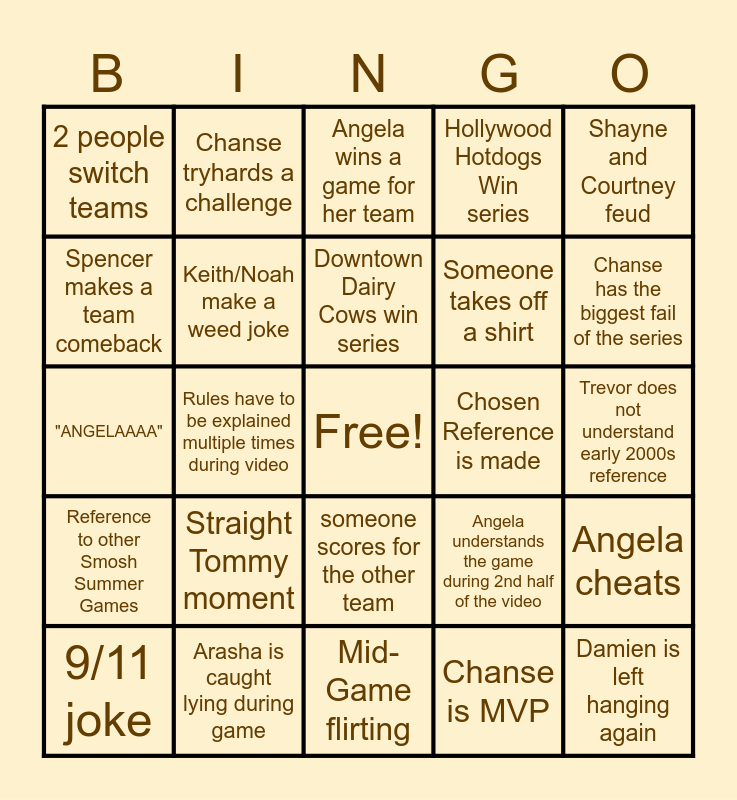 | B | I | N | G | O |
|---|---|---|---|---|
| 2 people switch teams | Chanse tryhards a challenge | Angela wins a game for her team | Hollywood Hotdogs Win series | Shayne and Courtney feud |
| Spencer makes a team comeback | Keith/Noah make a weed joke | Downtown Dairy Cows win series | Someone takes off a shirt | Chanse has the biggest fail of the series |
| "ANGELAAAA" | Rules have to be explained multiple times during video | Free! | Chosen Reference is made | Trevor does not understand early 2000s reference |
| Reference to other Smosh Summer Games | Straight Tommy moment | someone scores for the other team | Angela understands the game during 2nd half of the video | Angela cheats |
| 9/11 joke | Arasha is caught lying during game | Mid-Game flirting | Chanse is MVP | Damien is left hanging again |